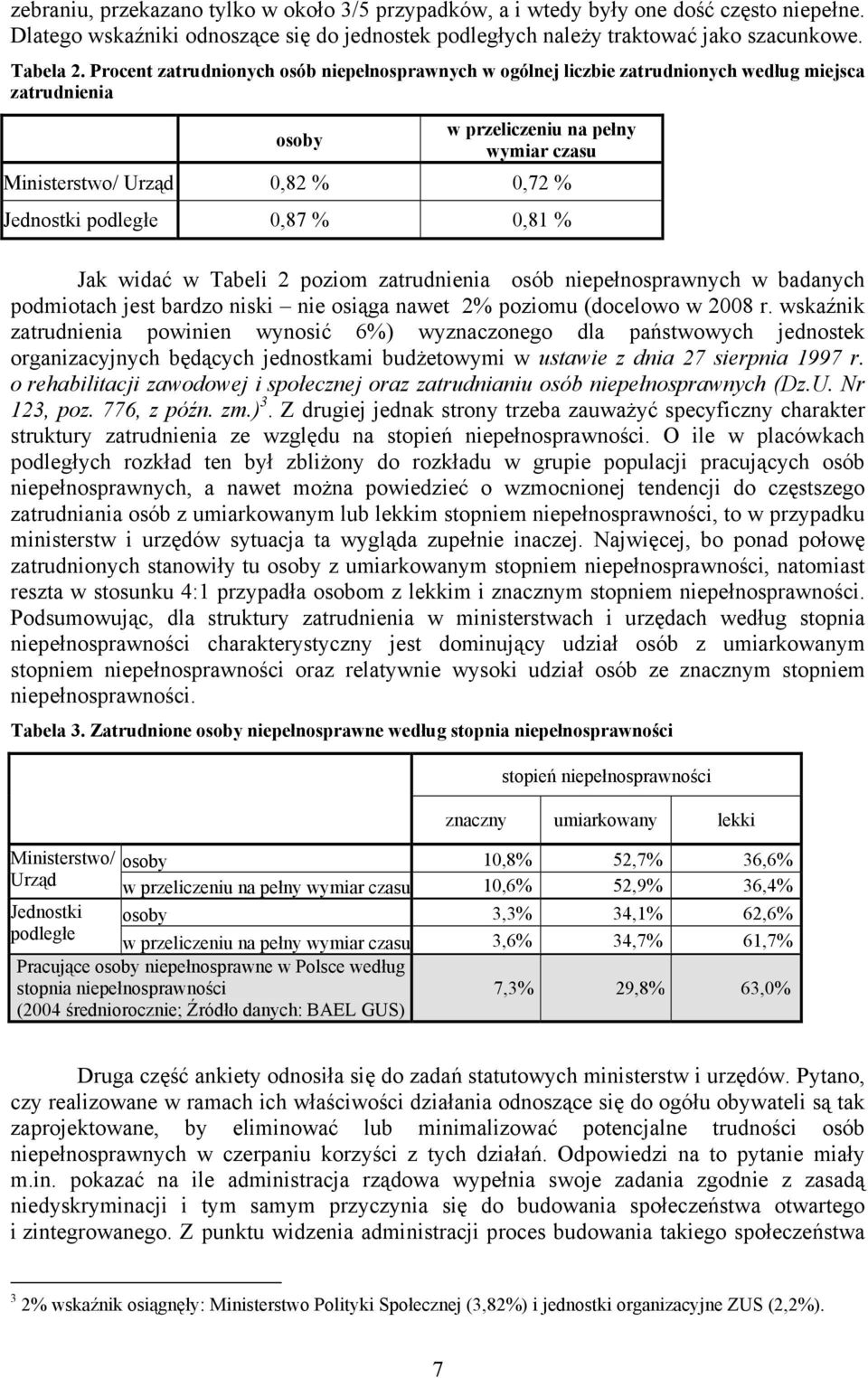 zebraniu, przekazano tylko w około 3/5 przypadków, a i wtedy były one dość często niepełne. Dlatego wskaźniki odnoszące się do jednostek podległych należy traktować jako szacunkowe.

Tabela 2. Procent zatrudnionych osób niepełnosprawnych w ogólnej liczbie zatrudnionych według miejsca zatrudnienia

| | osoby | w przeliczeniu na pełny wymiar czasu |
|---|---|---|
| Ministerstwo/ Urząd | 0,82 % | 0,72 % |
| Jednostki podległe | 0,87 % | 0,81 % |

Jak widać w Tabeli 2 poziom zatrudnienia osób niepełnosprawnych w badanych podmiotach jest bardzo niski – nie osiąga nawet 2% poziomu (docelowo w 2008 r. wskaźnik zatrudnienia powinien wynosić 6%) wyznaczonego dla państwowych jednostek organizacyjnych będących jednostkami budżetowymi w ustawie z dnia 27 sierpnia 1997 r. o rehabilitacji zawodowej i społecznej oraz zatrudnianiu osób niepełnosprawnych (Dz.U. Nr 123, poz. 776, z późn. zm.)$^3$. Z drugiej jednak strony trzeba zauważyć specyficzny charakter struktury zatrudnienia ze względu na stopień niepełnosprawności. O ile w placówkach podległych rozkład ten był zbliżony do rozkładu w grupie populacji pracujących osób niepełnosprawnych, a nawet można powiedzieć o wzmocnionej tendencji do częstszego zatrudniania osób z umiarkowanym lub lekkim stopniem niepełnosprawności, to w przypadku ministerstw i urzędów sytuacja ta wygląda zupełnie inaczej. Najwięcej, bo ponad połowę zatrudnionych stanowiły tu osoby z umiarkowanym stopniem niepełnosprawności, natomiast reszta w stosunku 4:1 przypadła osobom z lekkim i znacznym stopniem niepełnosprawności. Podsumowując, dla struktury zatrudnienia w ministerstwach i urzędach według stopnia niepełnosprawności charakterystyczny jest dominujący udział osób z umiarkowanym stopniem niepełnosprawności oraz relatywnie wysoki udział osób ze znacznym stopniem niepełnosprawności.

Tabela 3. Zatrudnione osoby niepełnosprawne według stopnia niepełnosprawności

| | | stopień niepełnosprawności | | |
|---|---|---|---|---|
| | | znaczny | umiarkowany | lekki |
| Ministerstwo/ Urząd | osoby | 10,8% | 52,7% | 36,6% |
| | w przeliczeniu na pełny wymiar czasu | 10,6% | 52,9% | 36,4% |
| Jednostki podległe | osoby | 3,3% | 34,1% | 62,6% |
| | w przeliczeniu na pełny wymiar czasu | 3,6% | 34,7% | 61,7% |
| Pracujące osoby niepełnosprawne w Polsce według stopnia niepełnosprawności (2004 średniorocznie; Źródło danych: BAEL GUS) | | 7,3% | 29,8% | 63,0% |

Druga część ankiety odnosiła się do zadań statutowych ministerstw i urzędów. Pytano, czy realizowane w ramach ich właściwości działania odnoszące się do ogółu obywateli są tak zaprojektowane, by eliminować lub minimalizować potencjalne trudności osób niepełnosprawnych w czerpaniu korzyści z tych działań. Odpowiedzi na to pytanie miały m.in. pokazać na ile administracja rządowa wypełnia swoje zadania zgodnie z zasadą niedyskryminacji i tym samym przyczynia się do budowania społeczeństwa otwartego i zintegrowanego. Z punktu widzenia administracji proces budowania takiego społeczeństwa

$^3$ 2% wskaźnik osiągnęły: Ministerstwo Polityki Społecznej (3,82%) i jednostki organizacyjne ZUS (2,2%).

7